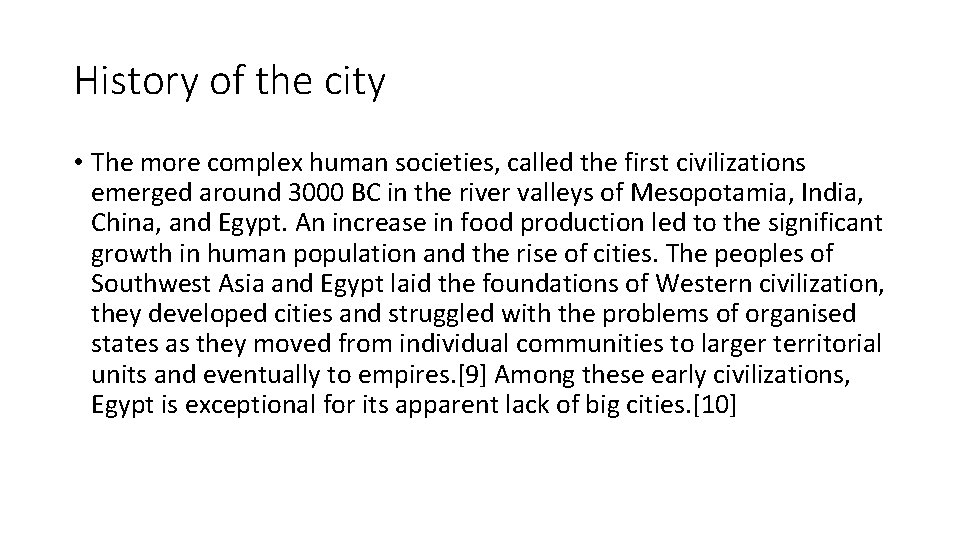 History of the city

• The more complex human societies, called the first civilizations emerged around 3000 BC in the river valleys of Mesopotamia, India, China, and Egypt. An increase in food production led to the significant growth in human population and the rise of cities. The peoples of Southwest Asia and Egypt laid the foundations of Western civilization, they developed cities and struggled with the problems of organised states as they moved from individual communities to larger territorial units and eventually to empires.[9] Among these early civilizations, Egypt is exceptional for its apparent lack of big cities.[10]